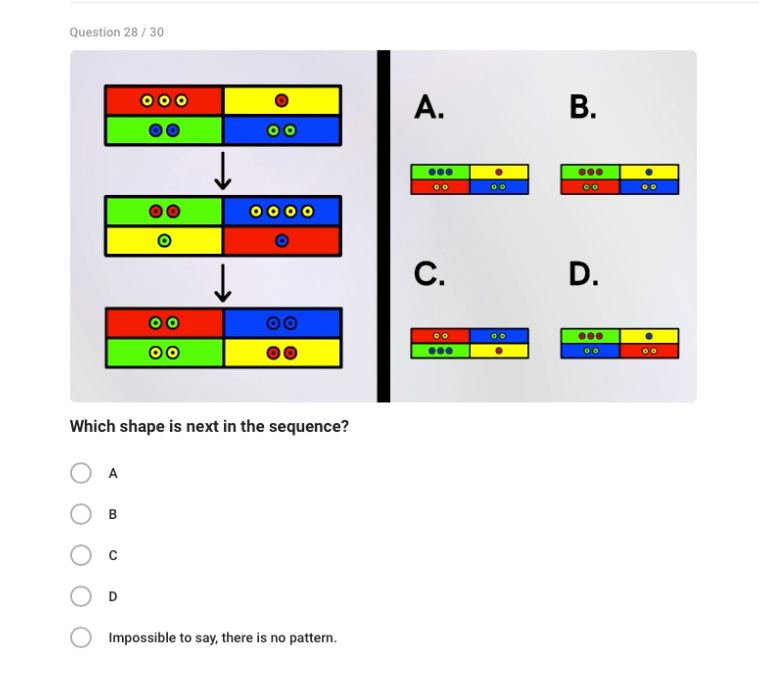 Question 28 / 30

A.

B.

C.

D.

Which shape is next in the sequence?

A

B

C

D

Impossible to say, there is no pattern.